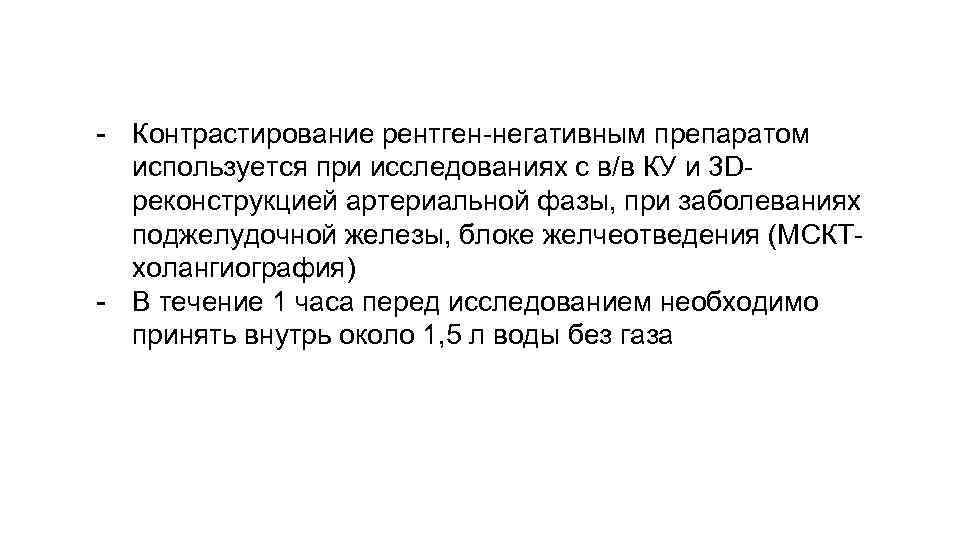 - Контрастирование рентген-негативным препаратом используется при исследованиях с в/в КУ и 3D-реконструкцией артериальной фазы, при заболеваниях поджелудочной железы, блоке желчеотведения (МСКТ-холангиография)
- В течение 1 часа перед исследованием необходимо принять внутрь около 1,5 л воды без газа